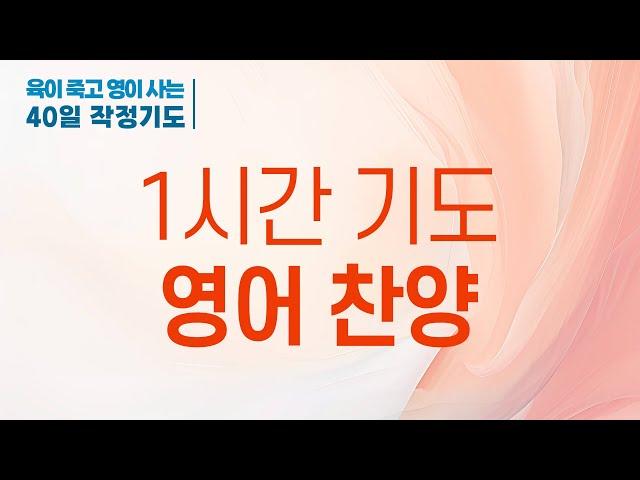 육이 죽고 영이 사는
40일 작정기도

1시간 기도
영어 찬양